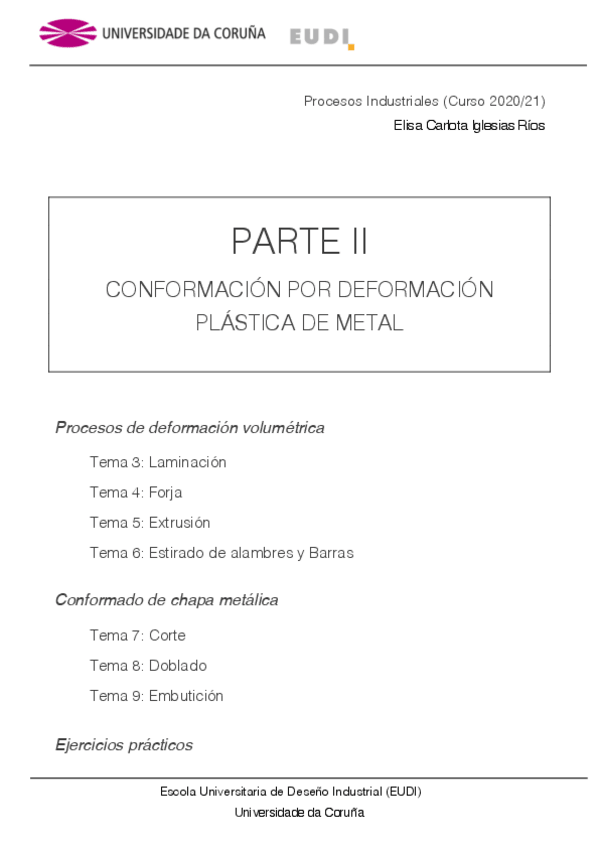 UNIVERSIDADE DA CORUÑA EUDI

Procesos Industriales (Curso 2020/21)
Elisa Carlota Iglesias Ríos

PARTE II

CONFORMACIÓN POR DEFORMACIÓN PLÁSTICA DE METAL

Procesos de deformación volumétrica

Tema 3: Laminación

Tema 4: Forja

Tema 5: Extrusión

Tema 6: Estirado de alambres y Barras

Conformado de chapa metálica

Tema 7: Corte

Tema 8: Doblado

Tema 9: Embutición

Ejercicios prácticos

Escola Universitaria de Deseño Industrial (EUDI)
Universidade da Coruña